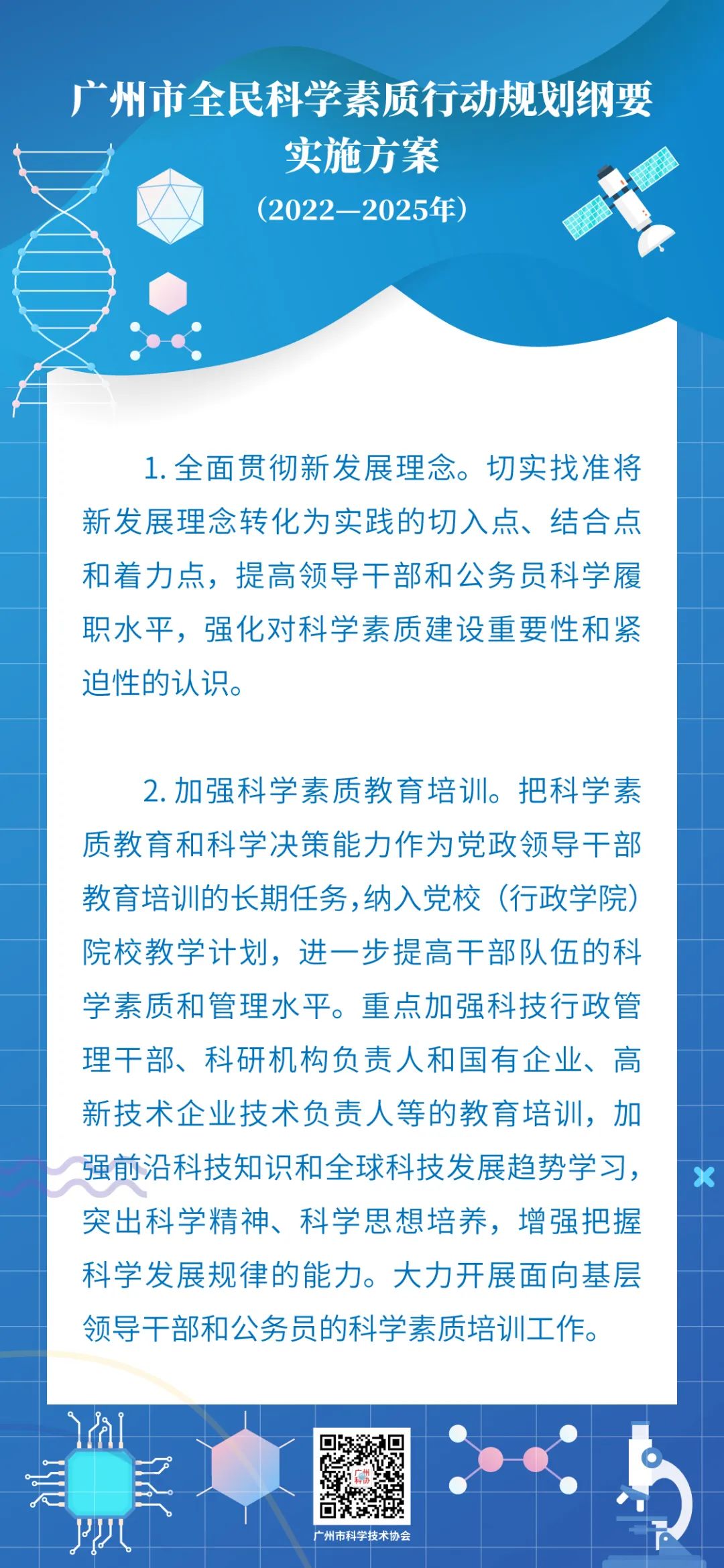 广州市全民科学素质行动规划纲要实施方案

（2022—2025年）

1. 全面贯彻新发展理念。切实找准将新发展理念转化为实践的切入点、结合点和着力点，提高领导干部和公务员科学履职水平，强化对科学素质建设重要性和紧迫性的认识。

2. 加强科学素质教育培训。把科学素质教育和科学决策能力作为党政领导干部教育培训的长期任务，纳入党校（行政学院）院校教学计划，进一步提高干部队伍的科学素质和管理水平。重点加强科技行政管理干部、科研机构负责人和国有企业、高新技术企业技术负责人等的教育培训，加强前沿科技知识和全球科技发展趋势学习，突出科学精神、科学思想培养，增强把握科学发展规律的能力。大力开展面向基层领导干部和公务员的科学素质培训工作。

广州科协

广州市科学技术协会